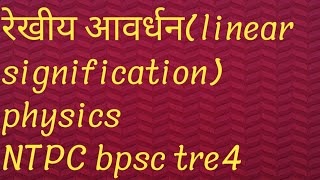 रेखीय आवर्धन(linear signification) physics NTPC bpsc tre4